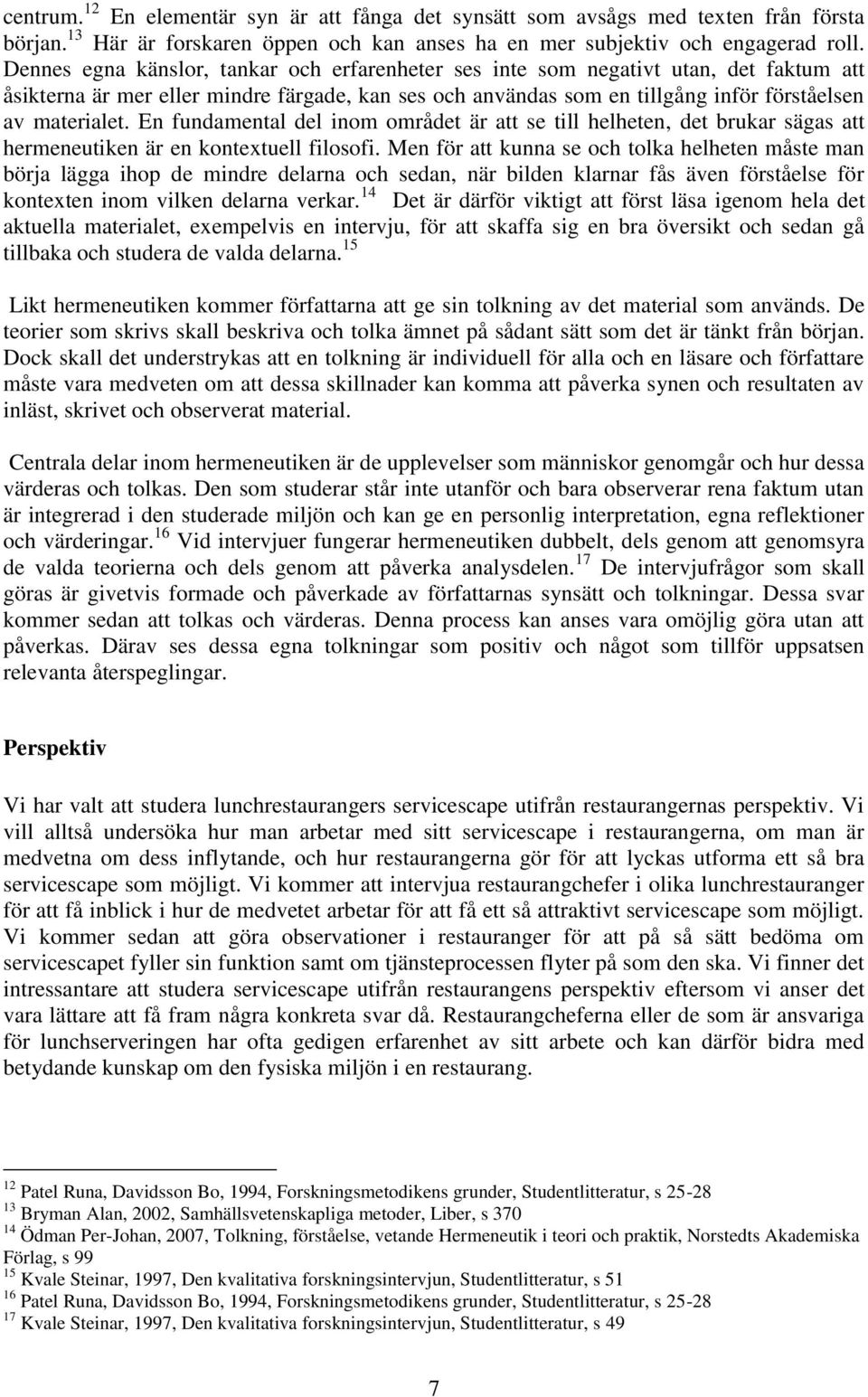 centrum.$^{12}$ En elementär syn är att fånga det synsätt som avsågs med texten från första början.$^{13}$ Här är forskaren öppen och kan anses ha en mer subjektiv och engagerad roll. Dennes egna känslor, tankar och erfarenheter ses inte som negativt utan, det faktum att åsikterna är mer eller mindre färgade, kan ses och användas som en tillgång inför förståelsen av materialet. En fundamental del inom området är att se till helheten, det brukar sägas att hermeneutiken är en kontextuell filosofi. Men för att kunna se och tolka helheten måste man börja lägga ihop de mindre delarna och sedan, när bilden klarnar fås även förståelse för kontexten inom vilken delarna verkar.$^{14}$ Det är därför viktigt att först läsa igenom hela det aktuella materialet, exempelvis en intervju, för att skaffa sig en bra översikt och sedan gå tillbaka och studera de valda delarna.$^{15}$

Likt hermeneutiken kommer författarna att ge sin tolkning av det material som används. De teorier som skrivs skall beskriva och tolka ämnet på sådant sätt som det är tänkt från början. Dock skall det understrykas att en tolkning är individuell för alla och en läsare och författare måste vara medveten om att dessa skillnader kan komma att påverka synen och resultaten av inläst, skrivet och observerat material.

Centrala delar inom hermeneutiken är de upplevelser som människor genomgår och hur dessa värderas och tolkas. Den som studerar står inte utanför och bara observerar rena faktum utan är integrerad i den studerade miljön och kan ge en personlig interpretation, egna reflektioner och värderingar.$^{16}$ Vid intervjuer fungerar hermeneutiken dubbelt, dels genom att genomsyra de valda teorierna och dels genom att påverka analysdelen.$^{17}$ De intervjufrågor som skall göras är givetvis formade och påverkade av författarnas synsätt och tolkningar. Dessa svar kommer sedan att tolkas och värderas. Denna process kan anses vara omöjlig göra utan att påverkas. Därav ses dessa egna tolkningar som positiv och något som tillför uppsatsen relevanta återspeglingar.

Perspektiv

Vi har valt att studera lunchrestaurangers servicescape utifrån restaurangernas perspektiv. Vi vill alltså undersöka hur man arbetar med sitt servicescape i restaurangerna, om man är medvetna om dess inflytande, och hur restaurangerna gör för att lyckas utforma ett så bra servicescape som möjligt. Vi kommer att intervjua restaurangchefer i olika lunchrestauranger för att få inblick i hur de medvetet arbetar för att få ett så attraktivt servicescape som möjligt. Vi kommer sedan att göra observationer i restauranger för att på så sätt bedöma om servicescapet fyller sin funktion samt om tjänsteprocessen flyter på som den ska. Vi finner det intressantare att studera servicescape utifrån restaurangens perspektiv eftersom vi anser det vara lättare att få fram några konkreta svar då. Restaurangcheferna eller de som är ansvariga för lunchserveringen har ofta gedigen erfarenhet av sitt arbete och kan därför bidra med betydande kunskap om den fysiska miljön i en restaurang.

$^{12}$ Patel Runa, Davidsson Bo, 1994, Forskningsmetodikens grunder, Studentlitteratur, s 25-28
$^{13}$ Bryman Alan, 2002, Samhällsvetenskapliga metoder, Liber, s 370
$^{14}$ Ödman Per-Johan, 2007, Tolkning, förståelse, vetande Hermeneutik i teori och praktik, Norstedts Akademiska Förlag, s 99
$^{15}$ Kvale Steinar, 1997, Den kvalitativa forskningsintervjun, Studentlitteratur, s 51
$^{16}$ Patel Runa, Davidsson Bo, 1994, Forskningsmetodikens grunder, Studentlitteratur, s 25-28
$^{17}$ Kvale Steinar, 1997, Den kvalitativa forskningsintervjun, Studentlitteratur, s 49

7